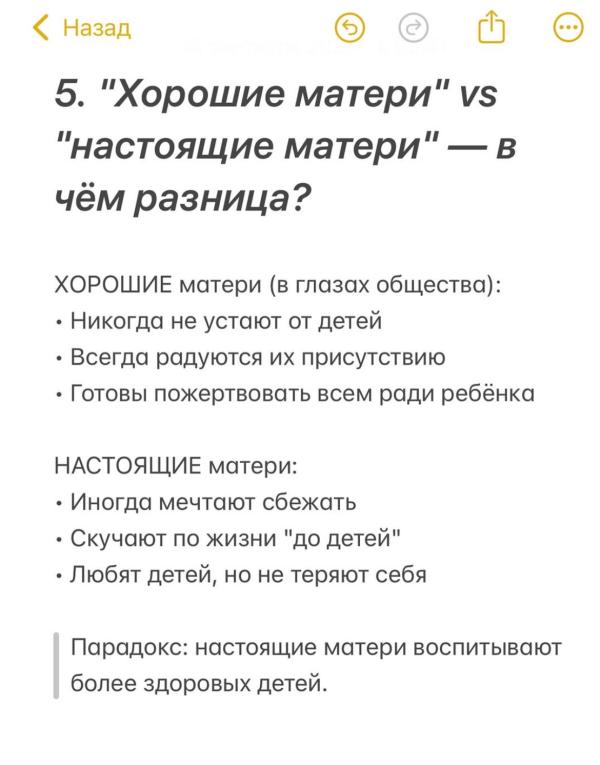 Назад

5. "Хорошие матери" vs "настоящие матери" — в чём разница?

ХОРОШИЕ матери (в глазах общества):
• Никогда не устают от детей
• Всегда радуются их присутствию
• Готовы пожертвовать всем ради ребёнка

НАСТОЯЩИЕ матери:
• Иногда мечтают сбежать
• Скучают по жизни "до детей"
• Любят детей, но не теряют себя

Парадокс: настоящие матери воспитывают более здоровых детей.